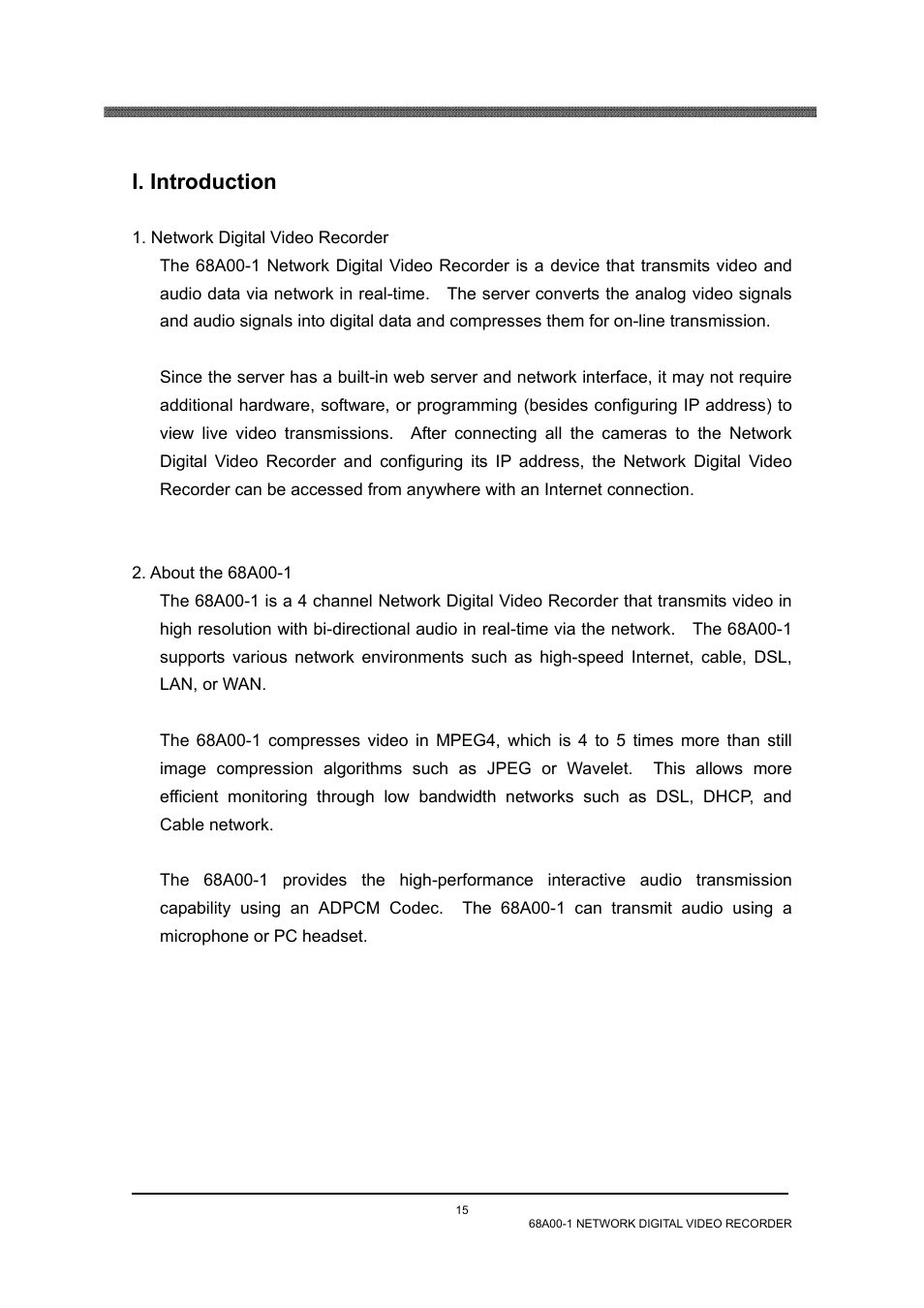 I. Introduction

1. Network Digital Video Recorder

The 68A00-1 Network Digital Video Recorder is a device that transmits video and audio data via network in real-time. The server converts the analog video signals and audio signals into digital data and compresses them for on-line transmission.

Since the server has a built-in web server and network interface, it may not require additional hardware, software, or programming (besides configuring IP address) to view live video transmissions. After connecting all the cameras to the Network Digital Video Recorder and configuring its IP address, the Network Digital Video Recorder can be accessed from anywhere with an Internet connection.

2. About the 68A00-1

The 68A00-1 is a 4 channel Network Digital Video Recorder that transmits video in high resolution with bi-directional audio in real-time via the network. The 68A00-1 supports various network environments such as high-speed Internet, cable, DSL, LAN, or WAN.

The 68A00-1 compresses video in MPEG4, which is 4 to 5 times more than still image compression algorithms such as JPEG or Wavelet. This allows more efficient monitoring through low bandwidth networks such as DSL, DHCP, and Cable network.

The 68A00-1 provides the high-performance interactive audio transmission capability using an ADPCM Codec. The 68A00-1 can transmit audio using a microphone or PC headset.

15

68A00-1 NETWORK DIGITAL VIDEO RECORDER